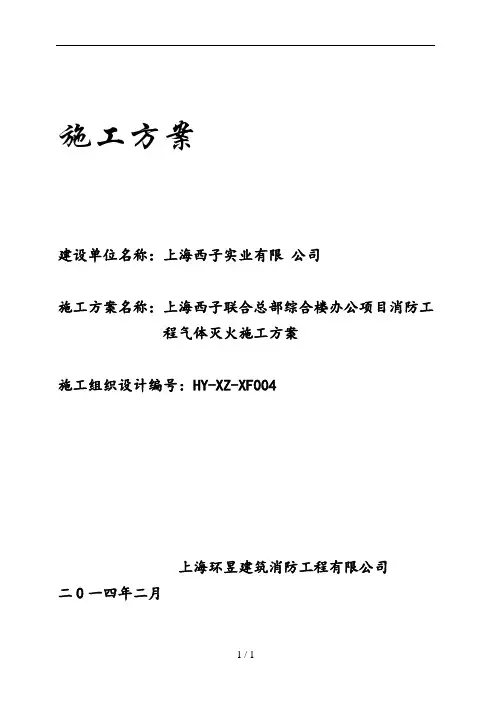 施工方案

建设单位名称：上海西子实业有限 公司

施工方案名称：上海西子联合总部综合楼办公项目消防工程气体灭火施工方案

施工组织设计编号：HY-XZ-XF004

上海环昱建筑消防工程有限公司

二０一四年二月

1 / 1